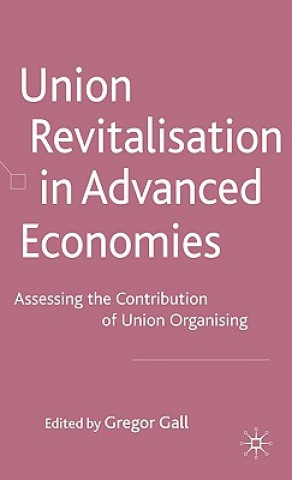 Union Revitalisation in Advanced Economies

Assessing the Contribution of Union Organising

Edited by Gregor Gall